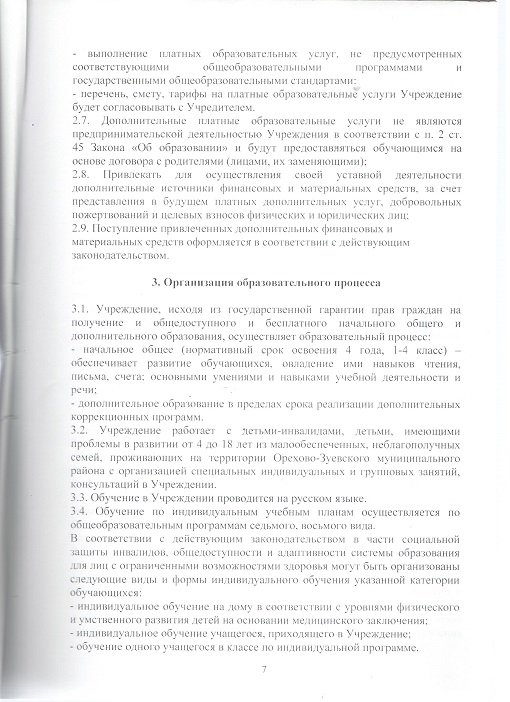 - выполнение платных образовательных услуг, не предусмотренных соответствующими общеобразовательными программами и государственными общеобразовательными стандартами;
- перечень, смету, тарифы на платные образовательные услуги Учреждение будет согласовывать с Учредителем.
2.7. Дополнительные платные образовательные услуги не являются предпринимательской деятельностью Учреждения в соответствии с п. 2 ст. 45 Закона «Об образовании» и будут предоставляться обучающимся на основе договора с родителями (лицами, их заменяющими);
2.8. Привлекать для осуществления своей уставной деятельности дополнительные источники финансовых и материальных средств, за счет представления в будущем платных дополнительных услуг, добровольных пожертвований и целевых взносов физических и юридических лиц;
2.9. Поступление привлеченных дополнительных финансовых и материальных средств оформляется в соответствии с действующим законодательством.

3. Организация образовательного процесса

3.1. Учреждение, исходя из государственной гарантии прав граждан на получение и общедоступного и бесплатного начального общего и дополнительного образования, осуществляет образовательный процесс:
- начальное общее (нормативный срок освоения 4 года, 1-4 класс) – обеспечивает развитие обучающихся, овладение ими навыков чтения, письма, счета; основными умениями и навыками учебной деятельности и речи;
- дополнительное образование в пределах срока реализации дополнительных коррекционных программ.
3.2. Учреждение работает с детьми-инвалидами, детьми, имеющими проблемы в развитии от 4 до 18 лет из малообеспеченных, неблагополучных семей, проживающих на территории Орехово-Зуевского муниципального района с организацией специальных индивидуальных и групповых занятий, консультаций в Учреждении.
3.3. Обучение в Учреждении проводится на русском языке.
3.4. Обучение по индивидуальным учебным планам осуществляется по общеобразовательным программам седьмого, восьмого вида.
В соответствии с действующим законодательством в части социальной защиты инвалидов, общедоступности и адаптивности системы образования для лиц с ограниченными возможностями здоровья могут быть организованы следующие виды и формы индивидуального обучения указанной категории обучающихся:
- индивидуальное обучение на дому в соответствии с уровнями физического и умственного развития детей на основании медицинского заключения;
- индивидуальное обучение учащегося, приходящего в Учреждение;
- обучение одного учащегося в классе по индивидуальной программе.

7